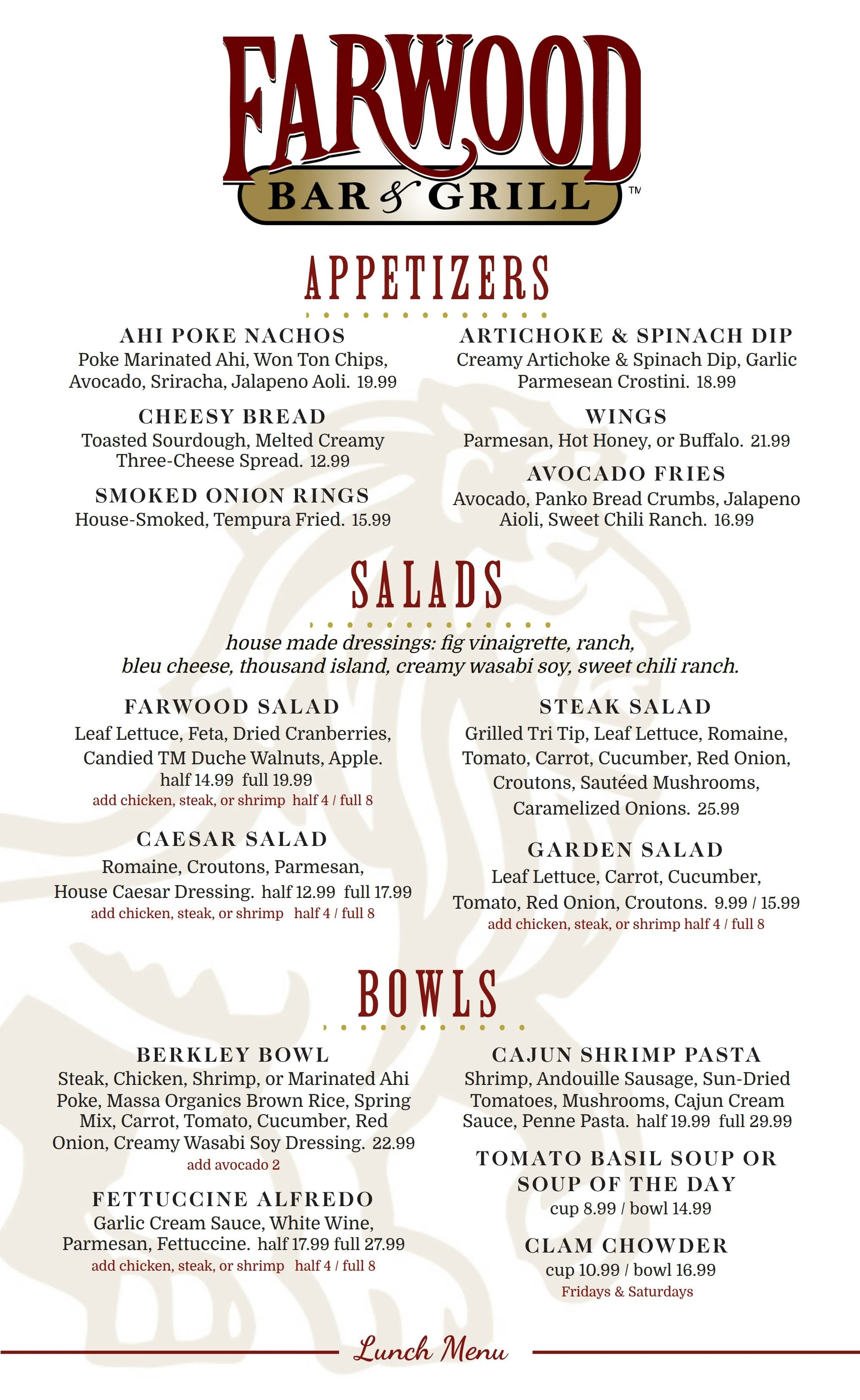 FARWOOD
BAR & GRILL ™

APPETIZERS

AHI POKE NACHOS
Poke Marinated Ahi, Won Ton Chips, Avocado, Sriracha, Jalapeno Aoli. 19.99

CHEESY BREAD
Toasted Sourdough, Melted Creamy Three-Cheese Spread. 12.99

SMOKED ONION RINGS
House-Smoked, Tempura Fried. 15.99

ARTICHOKE & SPINACH DIP
Creamy Artichoke & Spinach Dip, Garlic Parmesean Crostini. 18.99

WINGS
Parmesan, Hot Honey, or Buffalo. 21.99

AVOCADO FRIES
Avocado, Panko Bread Crumbs, Jalapeno Aioli, Sweet Chili Ranch. 16.99

SALADS

house made dressings: fig vinaigrette, ranch, bleu cheese, thousand island, creamy wasabi soy, sweet chili ranch.

FARWOOD SALAD
Leaf Lettuce, Feta, Dried Cranberries, Candied TM Duche Walnuts, Apple.
half 14.99 full 19.99
add chicken, steak, or shrimp half 4 / full 8

CAESAR SALAD
Romaine, Croutons, Parmesan, House Caesar Dressing. half 12.99 full 17.99
add chicken, steak, or shrimp half 4 / full 8

STEAK SALAD
Grilled Tri Tip, Leaf Lettuce, Romaine, Tomato, Carrot, Cucumber, Red Onion, Croutons, Sautéed Mushrooms, Caramelized Onions. 25.99

GARDEN SALAD
Leaf Lettuce, Carrot, Cucumber, Tomato, Red Onion, Croutons. 9.99 / 15.99
add chicken, steak, or shrimp half 4 / full 8

BOWLS

BERKLEY BOWL
Steak, Chicken, Shrimp, or Marinated Ahi Poke, Massa Organics Brown Rice, Spring Mix, Carrot, Tomato, Cucumber, Red Onion, Creamy Wasabi Soy Dressing. 22.99
add avocado 2

FETTUCCINE ALFREDO
Garlic Cream Sauce, White Wine, Parmesan, Fettuccine. half 17.99 full 27.99
add chicken, steak, or shrimp half 4 / full 8

CAJUN SHRIMP PASTA
Shrimp, Andouille Sausage, Sun-Dried Tomatoes, Mushrooms, Cajun Cream Sauce, Penne Pasta. half 19.99 full 29.99

TOMATO BASIL SOUP OR SOUP OF THE DAY
cup 8.99 / bowl 14.99

CLAM CHOWDER
cup 10.99 / bowl 16.99
Fridays & Saturdays

Lunch Menu